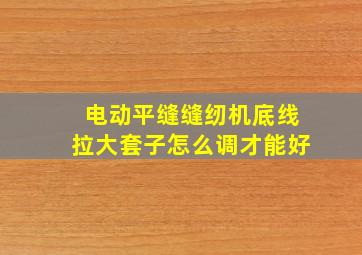 电动平缝缝纫机底线
拉大套子怎么调才能好